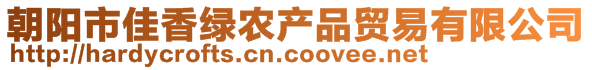 朝阳市佳香绿农产品贸易有限公司
http://hardycrofts.cn.coovee.net